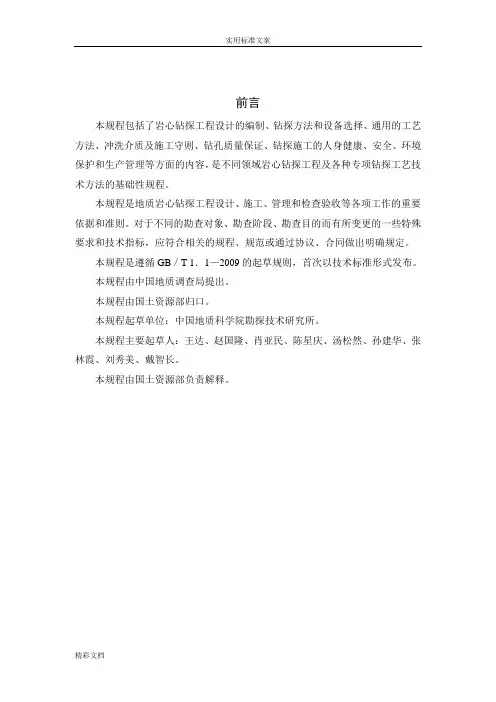 实用标准文案

前言

本规程包括了岩心钻探工程设计的编制、钻探方法和设备选择、通用的工艺方法、冲洗介质及施工守则、钻孔质量保证、钻探施工的人身健康、安全、环境保护和生产管理等方面的内容，是不同领域岩心钻探工程及各种专项钻探工艺技术方法的基础性规程。

本规程是地质岩心钻探工程设计、施工、管理和检查验收等各项工作的重要依据和准则。对于不同的勘查对象、勘查阶段、勘查目的而有所变更的一些特殊要求和技术指标，应符合相关的规程、规范或通过协议、合同做出明确规定。

本规程是遵循 GB／T 1．1—2009 的起草规则，首次以技术标准形式发布。

本规程由中国地质调查局提出。

本规程由国土资源部归口。

本规程起草单位：中国地质科学院勘探技术研究所。

本规程主要起草人：王达、赵国隆、肖亚民、陈星庆、汤松然、孙建华、张林霞、刘秀美、戴智长。

本规程由国土资源部负责解释。

精彩文档